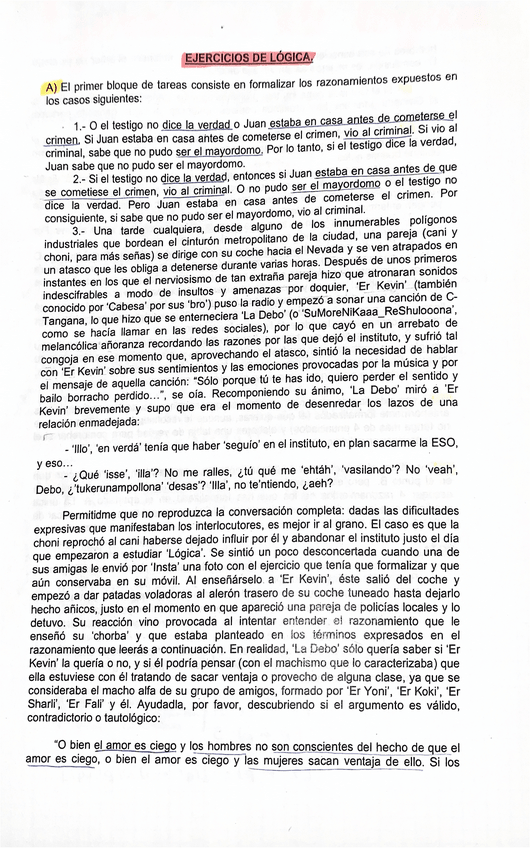 EJERCICIOS DE LÓGICA.

A) El primer bloque de tareas consiste en formalizar los razonamientos expuestos en los casos siguientes:

1.- O el testigo no dice la verdad o Juan estaba en casa antes de cometerse el crimen. Si Juan estaba en casa antes de cometerse el crimen, vio al criminal. Si vio al criminal, sabe que no pudo ser el mayordomo. Por lo tanto, si el testigo dice la verdad, Juan sabe que no pudo ser el mayordomo.

2.- Si el testigo no dice la verdad, entonces si Juan estaba en casa antes de que se cometiese el crimen, vio al criminal. O no pudo ser el mayordomo o el testigo no dice la verdad. Pero Juan estaba en casa antes de cometerse el crimen. Por consiguiente, si sabe que no pudo ser el mayordomo, vio al criminal.

3.- Una tarde cualquiera, desde alguno de los innumerables polígonos industriales que bordean el cinturón metropolitano de la ciudad, una pareja (cani y choni, para más señas) se dirige con su coche hacia el Nevada y se ven atrapados en un atasco que les obliga a detenerse durante varias horas. Después de unos primeros instantes en los que el nerviosismo de tan extraña pareja hizo que atronaran sonidos indescifrables a modo de insultos y amenazas por doquier, 'Er Kevin' (también conocido por 'Cabesa' por sus 'bro') puso la radio y empezó a sonar una canción de C-Tangana, lo que hizo que se enterneciera 'La Debo' (o 'SuMoreNiKaaa_ReShulooona', como se hacía llamar en las redes sociales), por lo que cayó en un arrebato de melancólica añoranza recordando las razones por las que dejó el instituto, y sufrió tal congoja en ese momento que, aprovechando el atasco, sintió la necesidad de hablar con 'Er Kevin' sobre sus sentimientos y las emociones provocadas por la música y por el mensaje de aquella canción: "Sólo porque tú te has ido, quiero perder el sentido y bailo borracho perdido…", se oía. Recomponiendo su ánimo, 'La Debo' miró a 'Er Kevin' brevemente y supo que era el momento de desenredar los lazos de una relación enmadejada:

- 'Illo', 'en verdá' tenía que haber 'seguío' en el instituto, en plan sacarme la ESO, y eso…

- ¿Qué 'isse', 'illa'? No me ralles, ¿tú qué me 'ehtáh', 'vasilando'? No 'veah', Debo, ¿'tukerunampollona' 'desas'? 'Illa', no te'ntiendo, ¿aeh?

Permitidme que no reproduzca la conversación completa: dadas las dificultades expresivas que manifestaban los interlocutores, es mejor ir al grano. El caso es que la choni reprochó al cani haberse dejado influir por él y abandonar el instituto justo el día que empezaron a estudiar 'Lógica'. Se sintió un poco desconcertada cuando una de sus amigas le envió por 'Insta' una foto con el ejercicio que tenía que formalizar y que aún conservaba en su móvil. Al enseñárselo a 'Er Kevin', éste salió del coche y empezó a dar patadas voladoras al alerón trasero de su coche tuneado hasta dejarlo hecho añicos, justo en el momento en que apareció una pareja de policías locales y lo detuvo. Su reacción vino provocada al intentar entender el razonamiento que le enseñó su 'chorba' y que estaba planteado en los términos expresados en el razonamiento que leerás a continuación. En realidad, 'La Debo' sólo quería saber si 'Er Kevin' la quería o no, y si él podría pensar (con el machismo que lo caracterizaba) que ella estuviese con él tratando de sacar ventaja o provecho de alguna clase, ya que se consideraba el macho alfa de su grupo de amigos, formado por 'Er Yoni', 'Er Koki', 'Er Sharli', 'Er Fali' y él. Ayudadla, por favor, descubriendo si el argumento es válido, contradictorio o tautológico:

"O bien el amor es ciego y los hombres no son conscientes del hecho de que el amor es ciego, o bien el amor es ciego y las mujeres sacan ventaja de ello. Si los